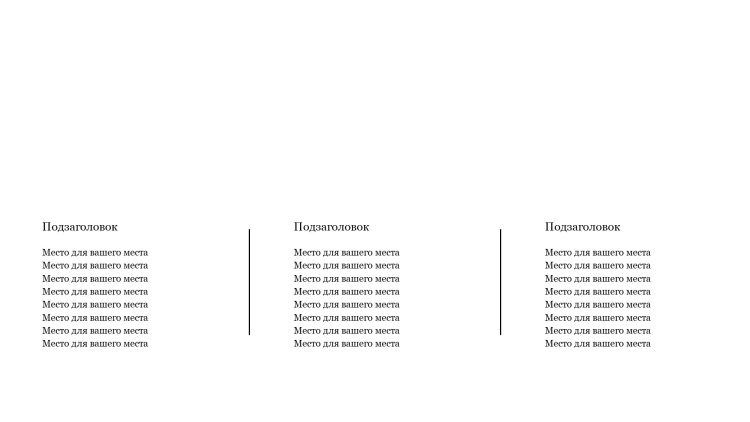 Подзаголовок

Место для вашего места
Место для вашего места
Место для вашего места
Место для вашего места
Место для вашего места
Место для вашего места
Место для вашего места
Место для вашего места

Подзаголовок

Место для вашего места
Место для вашего места
Место для вашего места
Место для вашего места
Место для вашего места
Место для вашего места
Место для вашего места
Место для вашего места

Подзаголовок

Место для вашего места
Место для вашего места
Место для вашего места
Место для вашего места
Место для вашего места
Место для вашего места
Место для вашего места
Место для вашего места